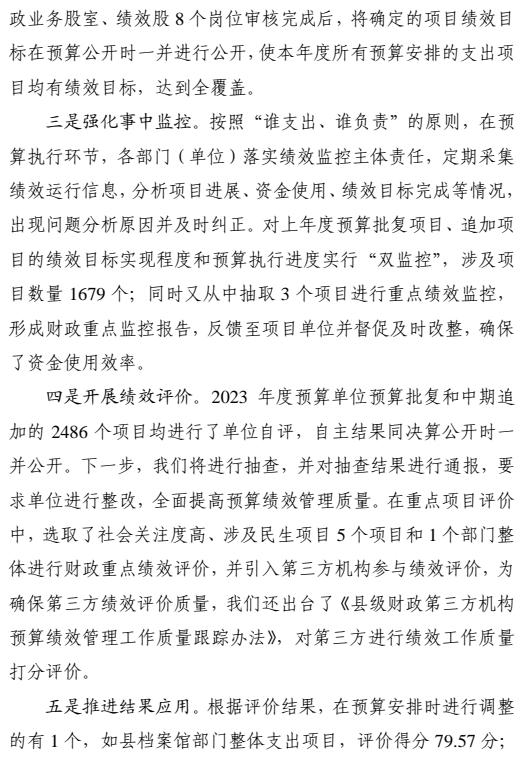 政业务股室、绩效股 8 个岗位审核完成后，将确定的项目绩效目标在预算公开时一并进行公开，使本年度所有预算安排的支出项目均有绩效目标，达到全覆盖。

三是强化事中监控。按照“谁支出、谁负责”的原则，在预算执行环节，各部门（单位）落实绩效监控主体责任，定期采集绩效运行信息，分析项目进展、资金使用、绩效目标完成等情况，出现问题分析原因并及时纠正。对上年度预算批复项目、追加项目的绩效目标实现程度和预算执行进度实行“双监控”，涉及项目数量 1679 个；同时又从中抽取 3 个项目进行重点绩效监控，形成财政重点监控报告，反馈至项目单位并督促及时改整，确保了资金使用效率。

四是开展绩效评价。2023 年度预算单位预算批复和中期追加的 2486 个项目均进行了单位自评，自主结果同决算公开时一并公开。下一步，我们将进行抽查，并对抽查结果进行通报，要求单位进行整改，全面提高预算绩效管理质量。在重点项目评价中，选取了社会关注度高、涉及民生项目 5 个项目和 1 个部门整体进行财政重点绩效评价，并引入第三方机构参与绩效评价，为确保第三方绩效评价质量，我们还出台了《县级财政第三方机构预算绩效管理工作质量跟踪办法》，对第三方进行绩效工作质量打分评价。

五是推进结果应用。根据评价结果，在预算安排时进行调整的有 1 个，如县档案馆部门整体支出项目，评价得分 79.57 分；